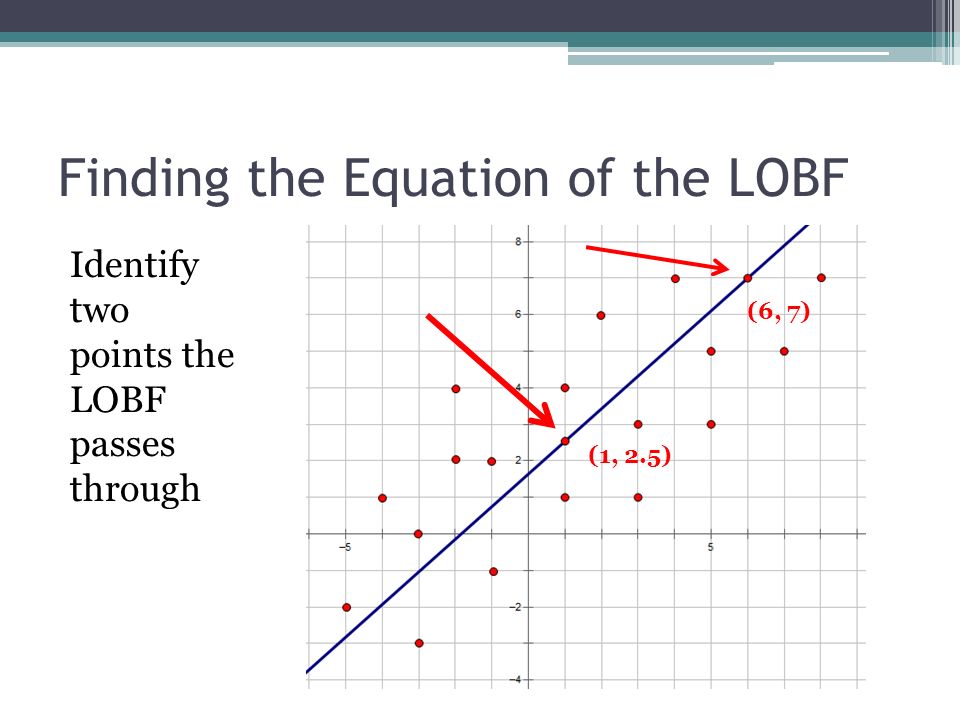 Finding the Equation of the LOBF

Identify two points the LOBF passes through

8
6
4
2
−2
−4
−5
5
(6, 7)
(1, 2.5)